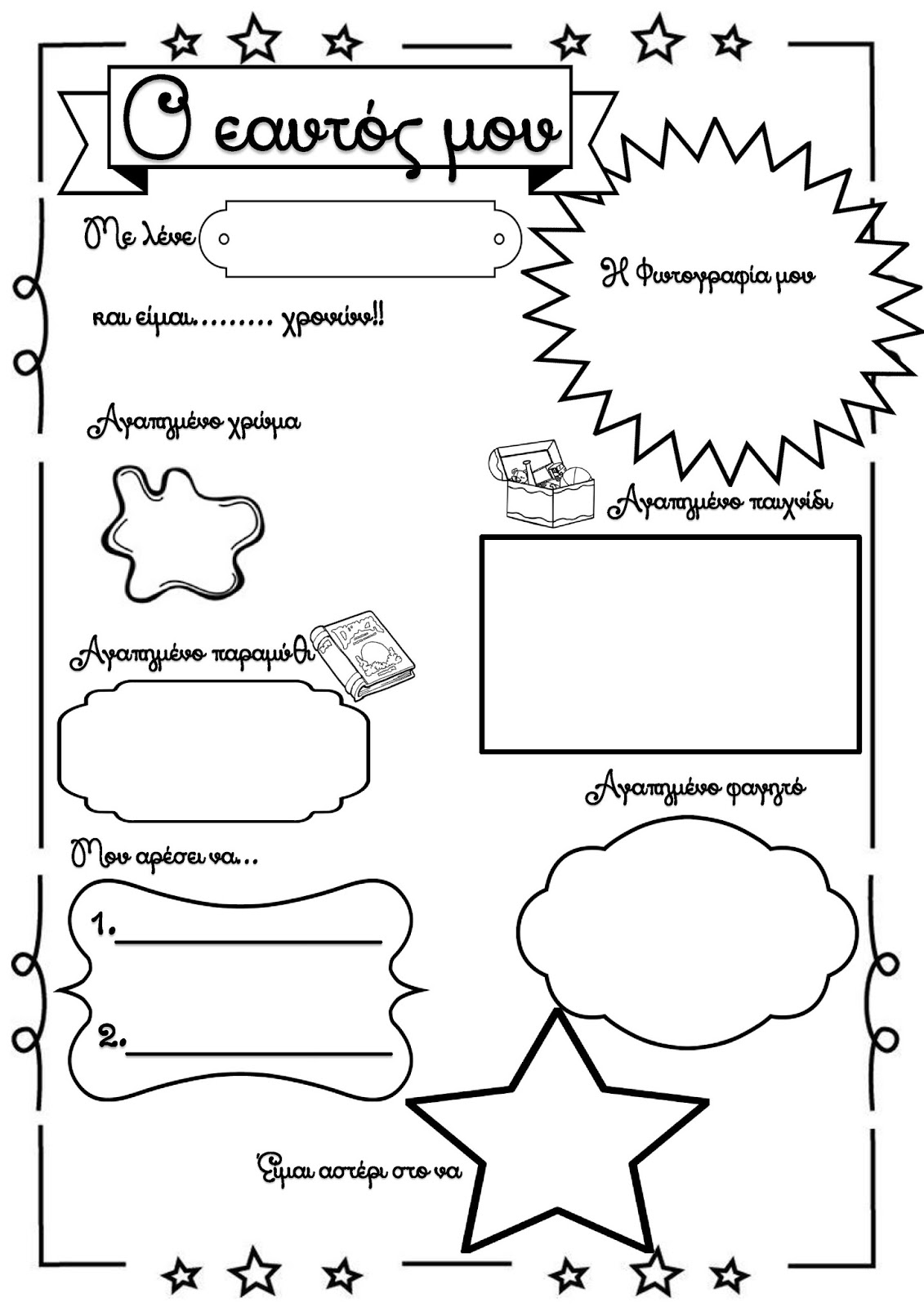 Ο εαυτός μου

Με λένε

και είμαι........ χρονών!!

Η Φωτογραφία μου

Αγαπημένο χρώμα

Αγαπημένο παιχνίδι

Αγαπημένο παραμύθι

Αγαπημένο φαγητό

Μου αρέσει να...

1.

2.

Είμαι αστέρι στο να